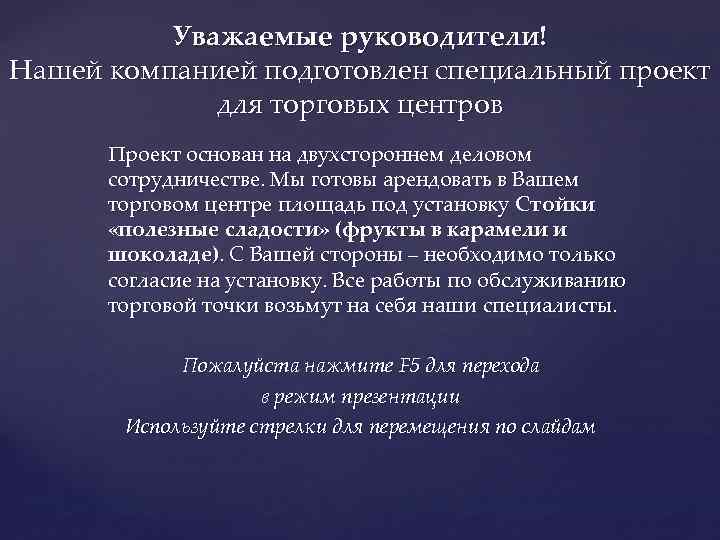 Уважаемые руководители!
Нашей компанией подготовлен специальный проект для торговых центров

Проект основан на двухстороннем деловом сотрудничестве. Мы готовы арендовать в Вашем торговом центре площадь под установку Стойки «полезные сладости» (фрукты в карамели и шоколаде). С Вашей стороны – необходимо только согласие на установку. Все работы по обслуживанию торговой точки возьмут на себя наши специалисты.

Пожалуйста нажмите F5 для перехода
в режим презентации
Используйте стрелки для перемещения по слайдам